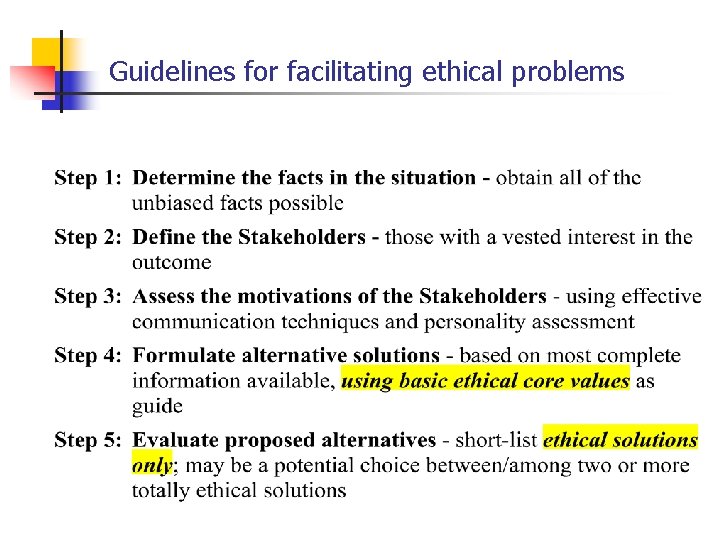 Guidelines for facilitating ethical problems

Step 1: Determine the facts in the situation - obtain all of the unbiased facts possible

Step 2: Define the Stakeholders - those with a vested interest in the outcome

Step 3: Assess the motivations of the Stakeholders - using effective communication techniques and personality assessment

Step 4: Formulate alternative solutions - based on most complete information available, using basic ethical core values as guide

Step 5: Evaluate proposed alternatives - short-list ethical solutions only; may be a potential choice between/among two or more totally ethical solutions